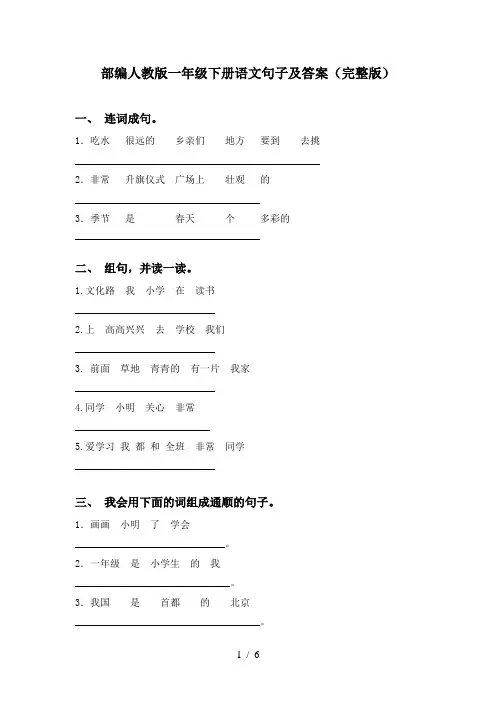 部编人教版一年级下册语文句子及答案（完整版）

一、 连词成句。

1. 吃水　很远的　乡亲们　地方　要到　去挑

2. 非常　升旗仪式　广场上　壮观　的

3. 季节　是　春天　个　多彩的

二、 组句，并读一读。

1. 文化路　我　小学　在　读书

2. 上　高高兴兴　去　学校　我们

3. 前面　草地　青青的　有一片　我家

4. 同学　小明　关心　非常

5. 爱学习　我　都　和　全班　非常　同学

三、 我会用下面的词组成通顺的句子。

1. 画画　小明　了　学会

。

2. 一年级　是　小学生　的　我

。

3. 我国　是　首都　的　北京

。

1 / 6